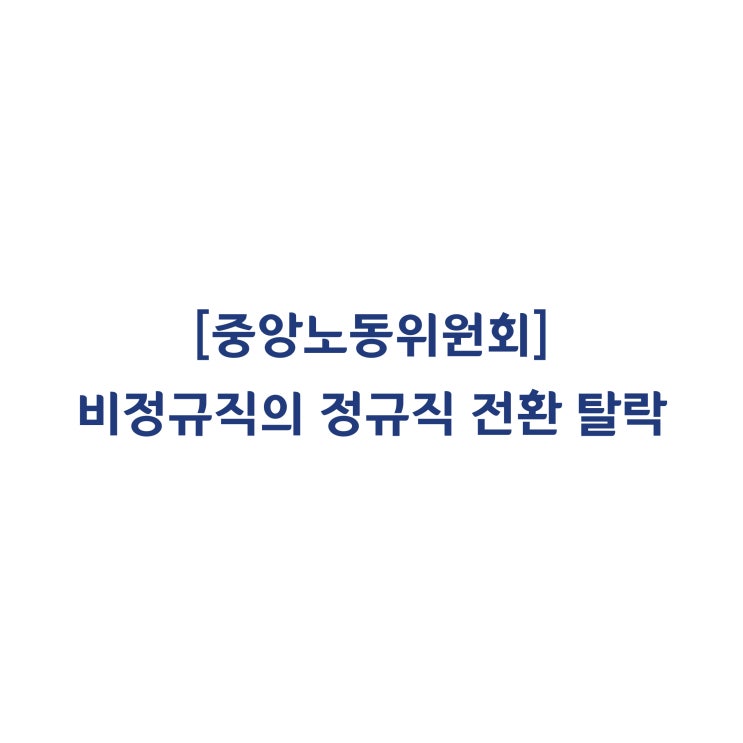 [중앙노동위원회]
비정규직의 정규직 전환 탈락